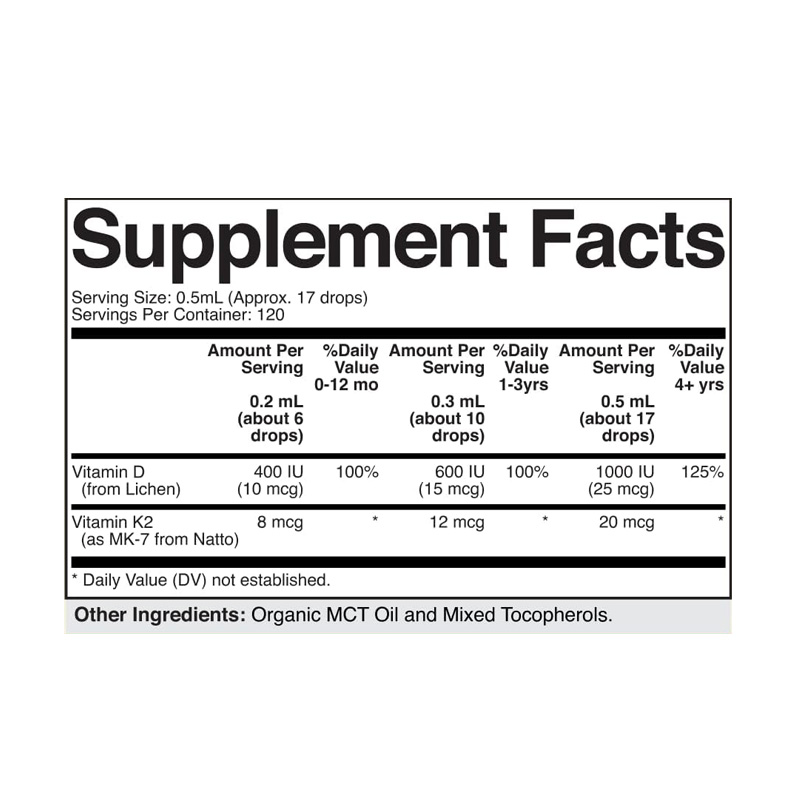 Supplement Facts

Serving Size: 0.5mL (Approx. 17 drops)
Servings Per Container: 120

|  | Amount Per Serving 0.2 mL (about 6 drops) | %Daily Value 0-12 mo | Amount Per Serving 0.3 mL (about 10 drops) | %Daily Value 1-3yrs | Amount Per Serving 0.5 mL (about 17 drops) | %Daily Value 4+ yrs |
|---|---|---|---|---|---|---|
| Vitamin D (from Lichen) | 400 IU (10 mcg) | 100% | 600 IU (15 mcg) | 100% | 1000 IU (25 mcg) | 125% |
| Vitamin K2 (as MK-7 from Natto) | 8 mcg | * | 12 mcg | * | 20 mcg | * |

* Daily Value (DV) not established.

Other Ingredients: Organic MCT Oil and Mixed Tocopherols.